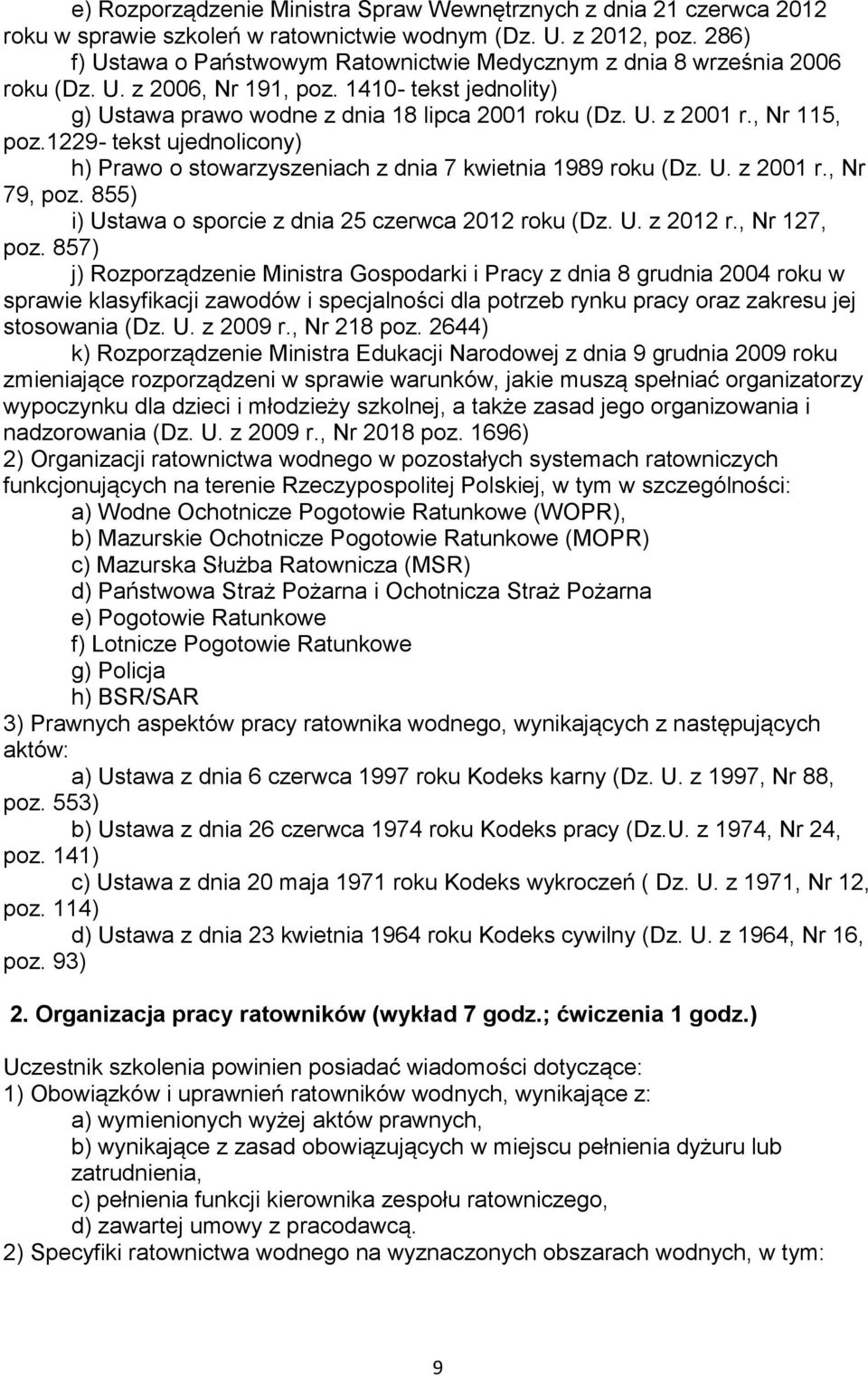 e) Rozporządzenie Ministra Spraw Wewnętrznych z dnia 21 czerwca 2012 roku w sprawie szkoleń w ratownictwie wodnym (Dz. U. z 2012, poz. 286)

f) Ustawa o Państwowym Ratownictwie Medycznym z dnia 8 września 2006 roku (Dz. U. z 2006, Nr 191, poz. 1410- tekst jednolity)

g) Ustawa prawo wodne z dnia 18 lipca 2001 roku (Dz. U. z 2001 r., Nr 115, poz.1229- tekst ujednolicony)

h) Prawo o stowarzyszeniach z dnia 7 kwietnia 1989 roku (Dz. U. z 2001 r., Nr 79, poz. 855)

i) Ustawa o sporcie z dnia 25 czerwca 2012 roku (Dz. U. z 2012 r., Nr 127, poz. 857)

j) Rozporządzenie Ministra Gospodarki i Pracy z dnia 8 grudnia 2004 roku w sprawie klasyfikacji zawodów i specjalności dla potrzeb rynku pracy oraz zakresu jej stosowania (Dz. U. z 2009 r., Nr 218 poz. 2644)

k) Rozporządzenie Ministra Edukacji Narodowej z dnia 9 grudnia 2009 roku zmieniające rozporządzeni w sprawie warunków, jakie muszą spełniać organizatorzy wypoczynku dla dzieci i młodzieży szkolnej, a także zasad jego organizowania i nadzorowania (Dz. U. z 2009 r., Nr 2018 poz. 1696)

2) Organizacji ratownictwa wodnego w pozostałych systemach ratowniczych funkcjonujących na terenie Rzeczypospolitej Polskiej, w tym w szczególności:
a) Wodne Ochotnicze Pogotowie Ratunkowe (WOPR),
b) Mazurskie Ochotnicze Pogotowie Ratunkowe (MOPR)
c) Mazurska Służba Ratownicza (MSR)
d) Państwowa Straż Pożarna i Ochotnicza Straż Pożarna
e) Pogotowie Ratunkowe
f) Lotnicze Pogotowie Ratunkowe
g) Policja
h) BSR/SAR

3) Prawnych aspektów pracy ratownika wodnego, wynikających z następujących aktów:
a) Ustawa z dnia 6 czerwca 1997 roku Kodeks karny (Dz. U. z 1997, Nr 88, poz. 553)
b) Ustawa z dnia 26 czerwca 1974 roku Kodeks pracy (Dz.U. z 1974, Nr 24, poz. 141)
c) Ustawa z dnia 20 maja 1971 roku Kodeks wykroczeń ( Dz. U. z 1971, Nr 12, poz. 114)
d) Ustawa z dnia 23 kwietnia 1964 roku Kodeks cywilny (Dz. U. z 1964, Nr 16, poz. 93)

2. Organizacja pracy ratowników (wykład 7 godz.; ćwiczenia 1 godz.)

Uczestnik szkolenia powinien posiadać wiadomości dotyczące:
1) Obowiązków i uprawnień ratowników wodnych, wynikające z:
a) wymienionych wyżej aktów prawnych,
b) wynikające z zasad obowiązujących w miejscu pełnienia dyżuru lub zatrudnienia,
c) pełnienia funkcji kierownika zespołu ratowniczego,
d) zawartej umowy z pracodawcą.
2) Specyfiki ratownictwa wodnego na wyznaczonych obszarach wodnych, w tym:

9